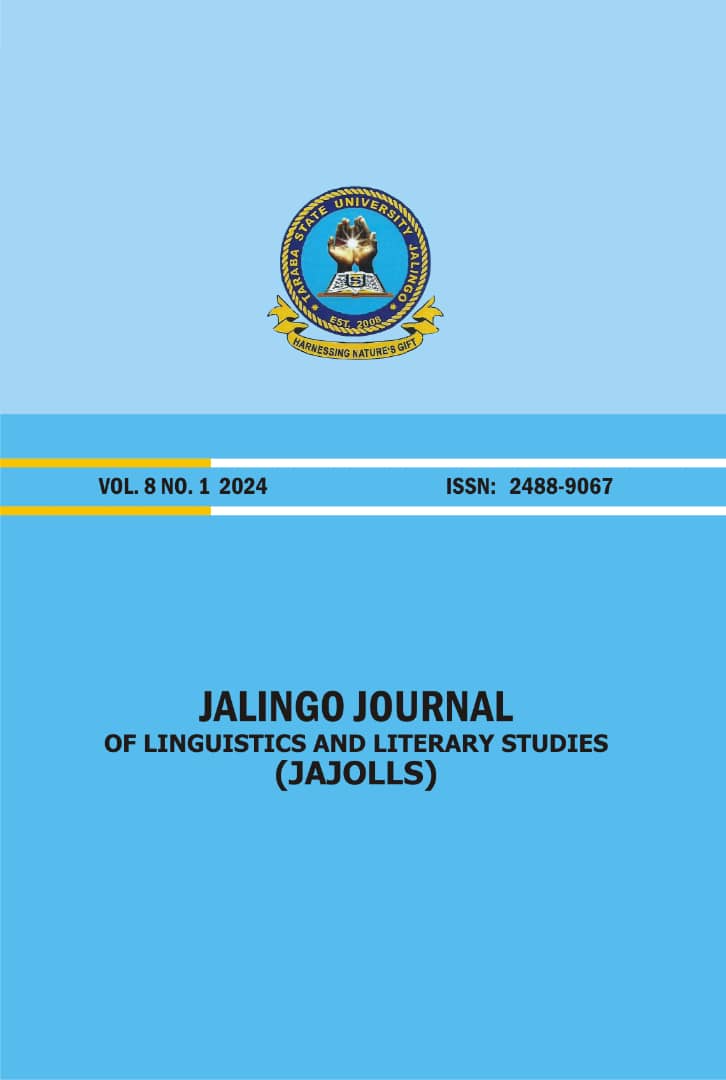 TARABA STATE UNIVERSITY JALINGO
EST. 2008
HARNESSING NATURE'S GIFT

VOL. 8 NO. 1 2024

ISSN: 2488-9067

JALINGO JOURNAL
OF LINGUISTICS AND LITERARY STUDIES
(JAJOLLS)